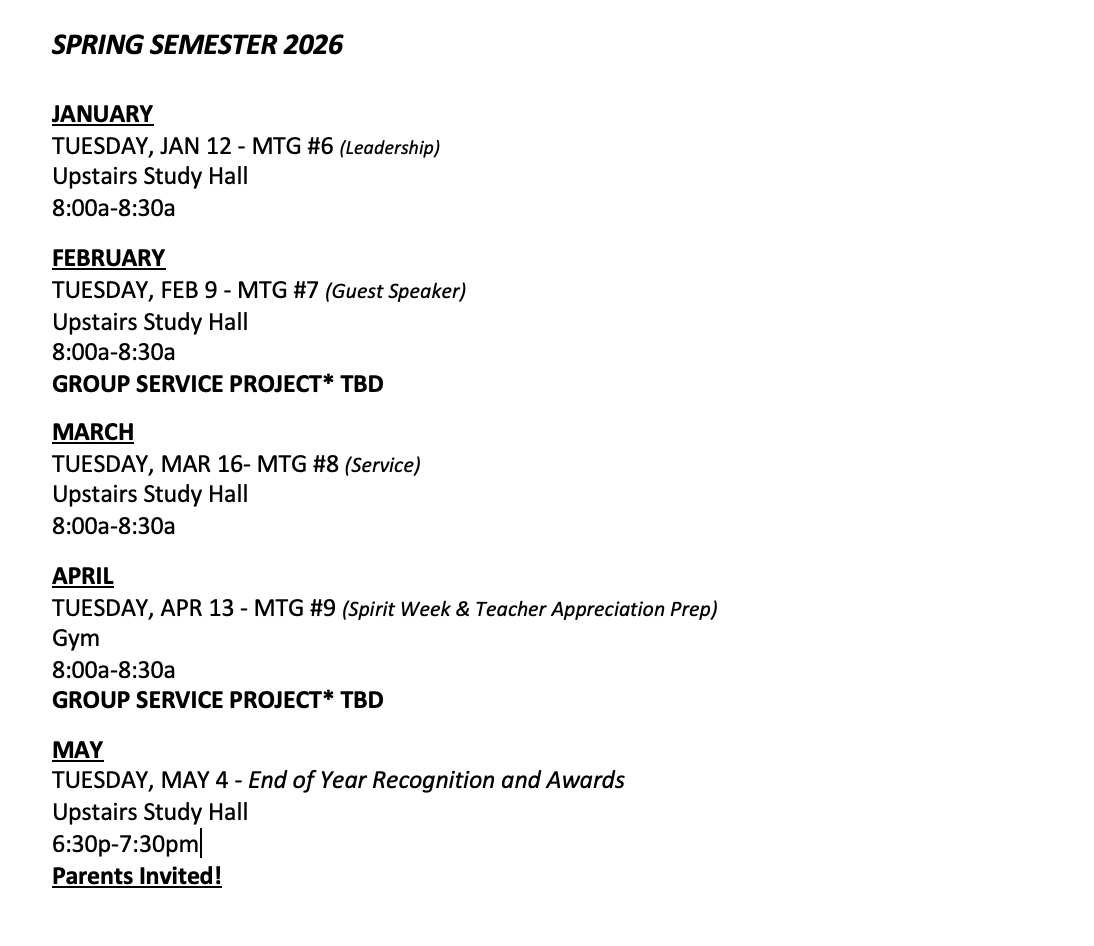 SPRING SEMESTER 2026

JANUARY
TUESDAY, JAN 12 - MTG #6 (Leadership)
Upstairs Study Hall
8:00a-8:30a

FEBRUARY
TUESDAY, FEB 9 - MTG #7 (Guest Speaker)
Upstairs Study Hall
8:00a-8:30a
GROUP SERVICE PROJECT* TBD

MARCH
TUESDAY, MAR 16- MTG #8 (Service)
Upstairs Study Hall
8:00a-8:30a

APRIL
TUESDAY, APR 13 - MTG #9 (Spirit Week & Teacher Appreciation Prep)
Gym
8:00a-8:30a
GROUP SERVICE PROJECT* TBD

MAY
TUESDAY, MAY 4 - End of Year Recognition and Awards
Upstairs Study Hall
6:30p-7:30pm
Parents Invited!